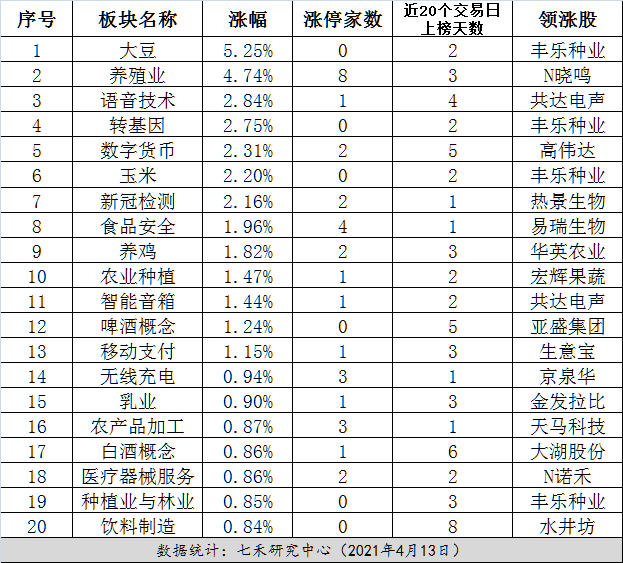 | 序号 | 板块名称 | 涨幅 | 涨停家数 | 近20个交易日上榜天数 | 领涨股 |
|---|---|---|---|---|---|
| 1 | 大豆 | 5.25% | 0 | 2 | 丰乐种业 |
| 2 | 养殖业 | 4.74% | 8 | 3 | N晓鸣 |
| 3 | 语音技术 | 2.84% | 1 | 4 | 共达电声 |
| 4 | 转基因 | 2.75% | 0 | 2 | 丰乐种业 |
| 5 | 数字货币 | 2.31% | 2 | 5 | 高伟达 |
| 6 | 玉米 | 2.20% | 0 | 2 | 丰乐种业 |
| 7 | 新冠检测 | 2.16% | 2 | 1 | 热景生物 |
| 8 | 食品安全 | 1.96% | 4 | 1 | 易瑞生物 |
| 9 | 养鸡 | 1.82% | 2 | 3 | 华英农业 |
| 10 | 农业种植 | 1.47% | 1 | 2 | 宏辉果蔬 |
| 11 | 智能音箱 | 1.44% | 1 | 2 | 共达电声 |
| 12 | 啤酒概念 | 1.24% | 0 | 5 | 亚盛集团 |
| 13 | 移动支付 | 1.15% | 1 | 3 | 生意宝 |
| 14 | 无线充电 | 0.94% | 3 | 1 | 京泉华 |
| 15 | 乳业 | 0.90% | 1 | 3 | 金发拉比 |
| 16 | 农产品加工 | 0.87% | 3 | 1 | 天马科技 |
| 17 | 白酒概念 | 0.86% | 1 | 6 | 大湖股份 |
| 18 | 医疗器械服务 | 0.86% | 2 | 2 | N诺禾 |
| 19 | 种植业与林业 | 0.85% | 0 | 3 | 丰乐种业 |
| 20 | 饮料制造 | 0.84% | 0 | 8 | 水井坊 |

数据统计：七禾研究中心（2021年4月13日）